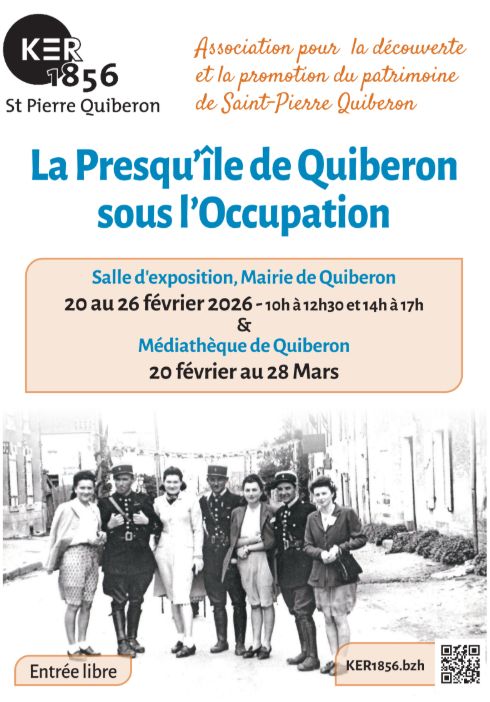 KER
1856
St Pierre Quiberon

Association pour la découverte et la promotion du patrimoine de Saint-Pierre Quiberon

La Presqu'île de Quiberon sous l'Occupation

Salle d'exposition, Mairie de Quiberon
20 au 26 février 2026 - 10h à 12h30 et 14h à 17h
&
Médiathèque de Quiberon
20 février au 28 Mars

Entrée libre

KER1856.bzh